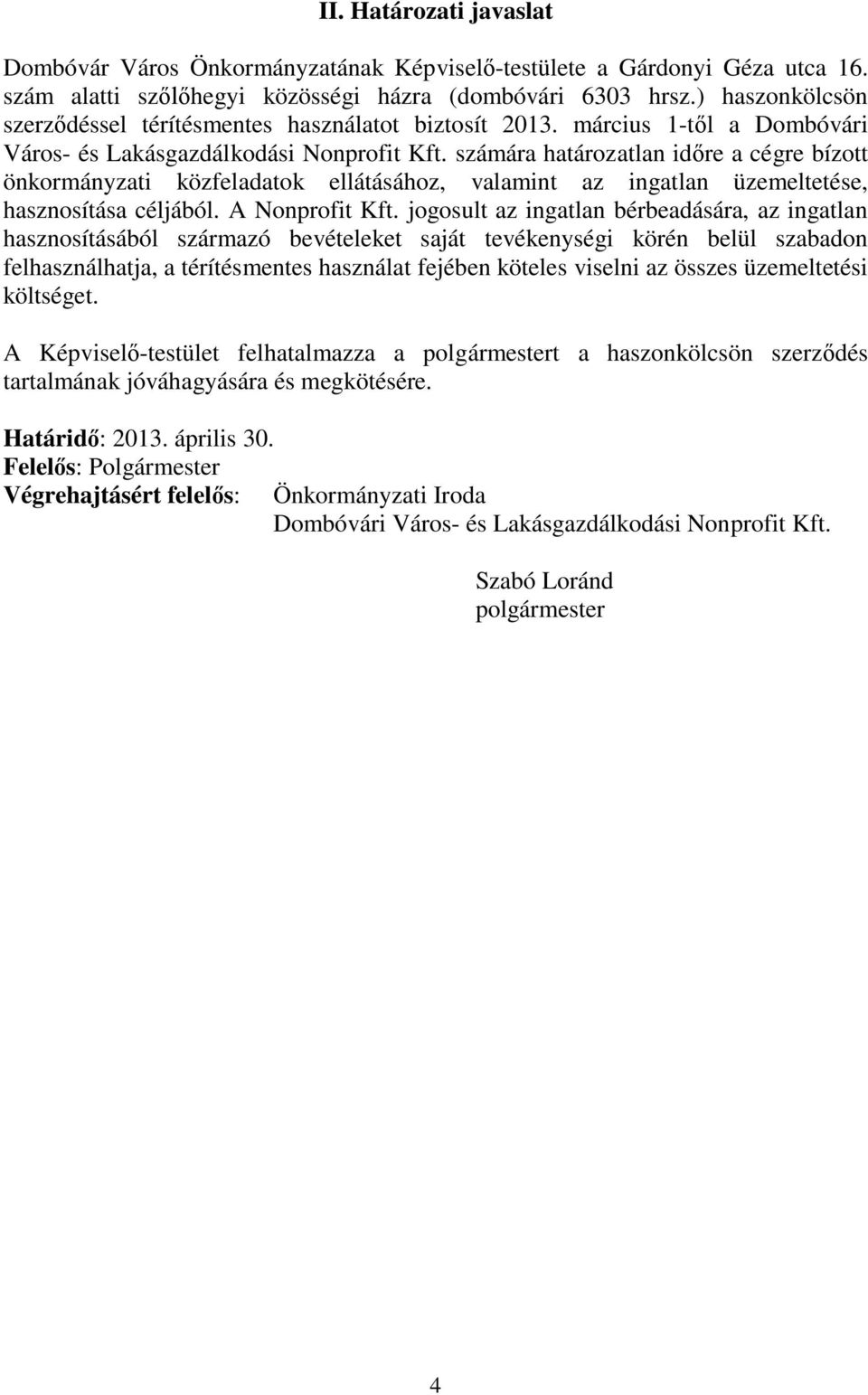 II. Határozati javaslat

Dombóvár Város Önkormányzatának Képviselő-testülete a Gárdonyi Géza utca 16. szám alatti szőlőhegyi közösségi házra (dombóvári 6303 hrsz.) haszonkölcsön szerződéssel térítésmentes használatot biztosít 2013. március 1-től a Dombóvári Város- és Lakásgazdálkodási Nonprofit Kft. számára határozatlan időre a cégre bízott önkormányzati közfeladatok ellátásához, valamint az ingatlan üzemeltetése, hasznosítása céljából. A Nonprofit Kft. jogosult az ingatlan bérbeadására, az ingatlan hasznosításából származó bevételeket saját tevékenységi körén belül szabadon felhasználhatja, a térítésmentes használat fejében köteles viselni az összes üzemeltetési költséget.

A Képviselő-testület felhatalmazza a polgármestert a haszonkölcsön szerződés tartalmának jóváhagyására és megkötésére.

Határidő: 2013. április 30.
Felelős: Polgármester
Végrehajtásért felelős: Önkormányzati Iroda
Dombóvári Város- és Lakásgazdálkodási Nonprofit Kft.

Szabó Loránd
polgármester

4